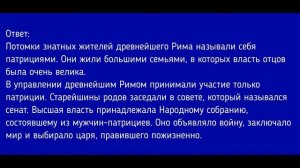 Ответ:
Потомки знатных жителей древнейшего Рима называли себя патрициями. Они жили большими семьями, в которых власть отцов была очень велика.
В управлении древнейшим Римом принимали участие только патриции. Старейшины родов заседали в совете, который назывался сенат. Высшая власть принадлежала Народному собранию, состоявшему из мужчин-патрициев. Оно объявляло войну, заключало мир и выбирало царя, правившего пожизненно.